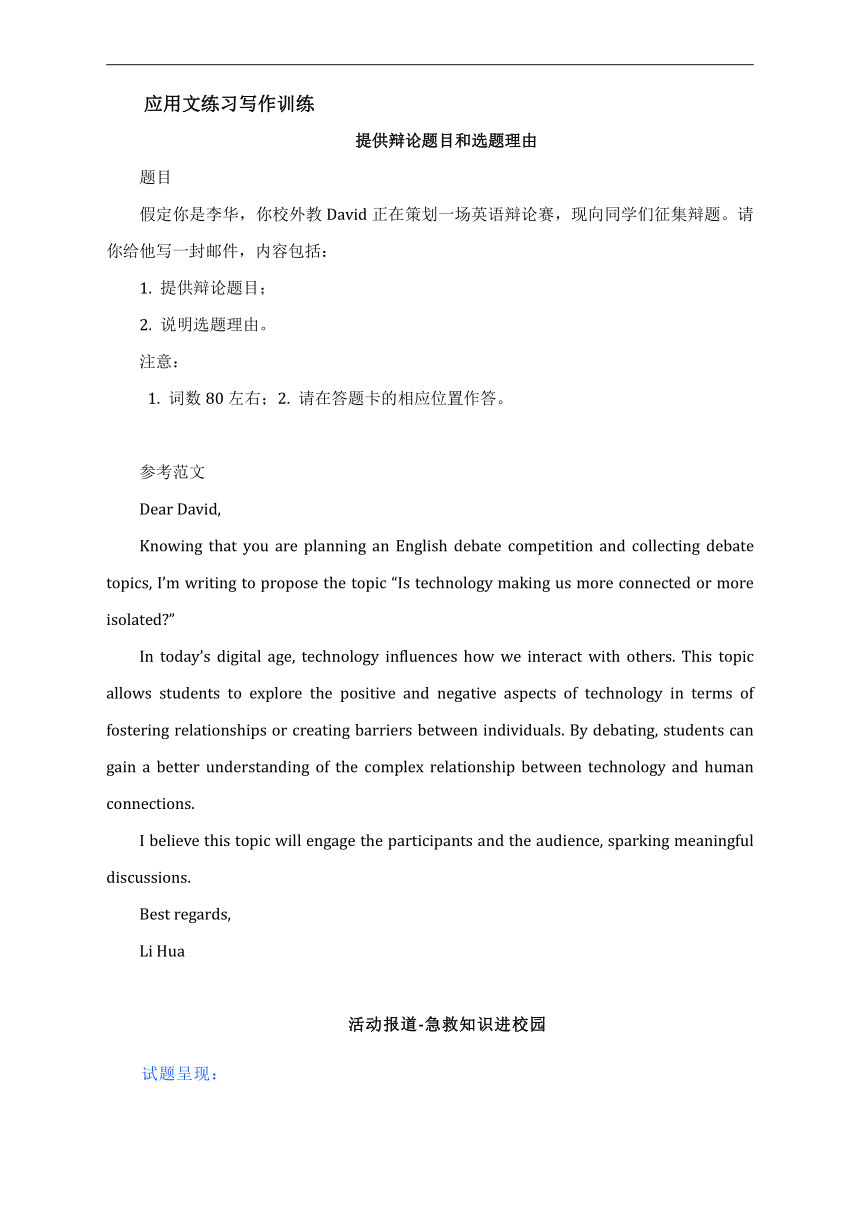 应用文练习写作训练

提供辩论题目和选题理由

题目

假定你是李华，你校外教 David 正在策划一场英语辩论赛，现向同学们征集辩题。请你给他写一封邮件，内容包括：

1. 提供辩论题目；

2. 说明选题理由。

注意：

1. 词数 80 左右；2. 请在答题卡的相应位置作答。

参考范文

Dear David,

Knowing that you are planning an English debate competition and collecting debate topics, I'm writing to propose the topic "Is technology making us more connected or more isolated?"

In today's digital age, technology influences how we interact with others. This topic allows students to explore the positive and negative aspects of technology in terms of fostering relationships or creating barriers between individuals. By debating, students can gain a better understanding of the complex relationship between technology and human connections.

I believe this topic will engage the participants and the audience, sparking meaningful discussions.

Best regards,

Li Hua

活动报道-急救知识进校园

试题呈现：